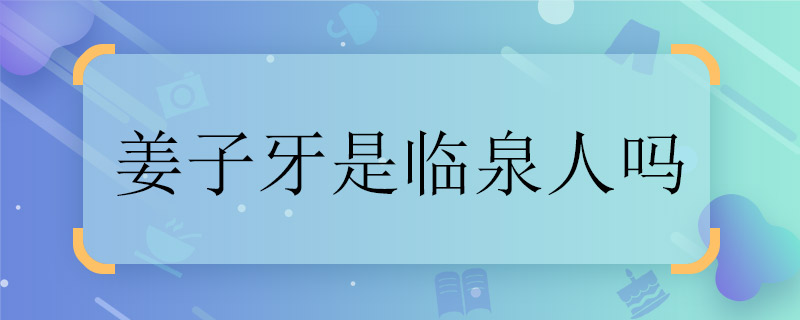 姜子牙是临泉人吗